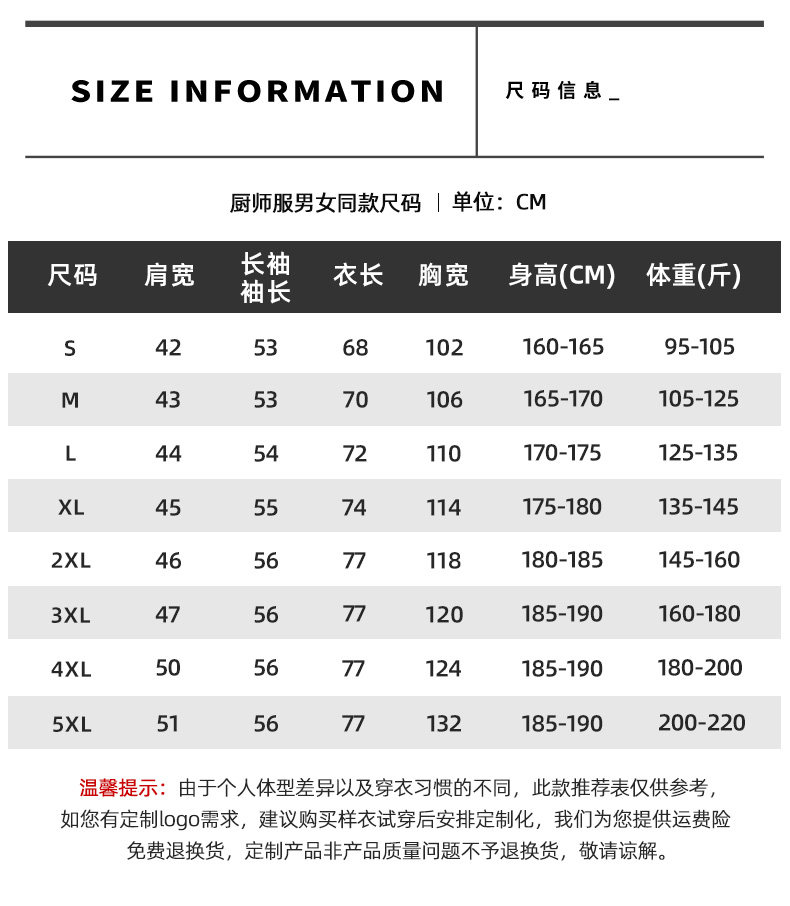 SIZE INFORMATION

尺码信息_

厨师服男女同款尺码 | 单位：CM

| 尺码 | 肩宽 | 长袖袖长 | 衣长 | 胸宽 | 身高(CM) | 体重(斤) |
|---|---|---|---|---|---|---|
| S | 42 | 53 | 68 | 102 | 160-165 | 95-105 |
| M | 43 | 53 | 70 | 106 | 165-170 | 105-125 |
| L | 44 | 54 | 72 | 110 | 170-175 | 125-135 |
| XL | 45 | 55 | 74 | 114 | 175-180 | 135-145 |
| 2XL | 46 | 56 | 77 | 118 | 180-185 | 145-160 |
| 3XL | 47 | 56 | 77 | 120 | 185-190 | 160-180 |
| 4XL | 50 | 56 | 77 | 124 | 185-190 | 180-200 |
| 5XL | 51 | 56 | 77 | 132 | 185-190 | 200-220 |

温馨提示：由于个人体型差异以及穿衣习惯的不同，此款推荐表仅供参考，如您有定制logo需求，建议购买样衣试穿后安排定制化，我们为您提供运费险免费退换货，定制产品非产品质量问题不予退换货，敬请谅解。